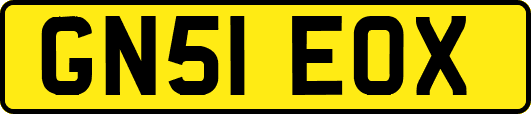 GN51 EOX